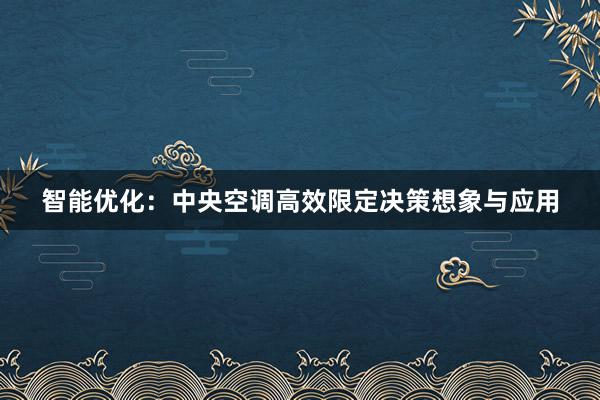 智能优化：中央空调高效限定决策想象与应用